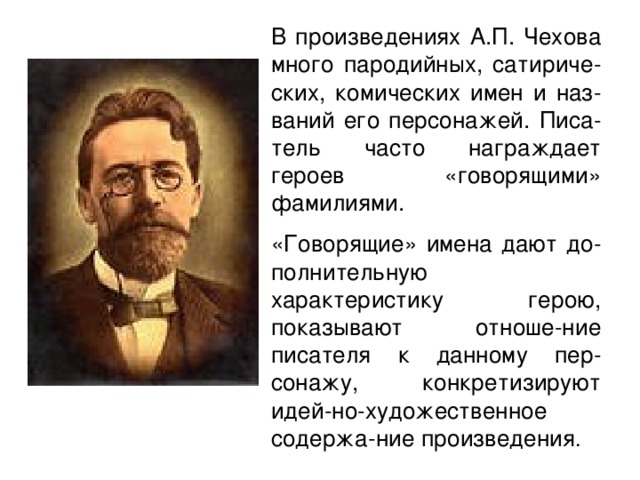 В произведениях А.П. Чехова много пародийных, сатирических, комических имен и названий его персонажей. Писатель часто награждает героев «говорящими» фамилиями.

«Говорящие» имена дают дополнительную характеристику герою, показывают отноше-ние писателя к данному персонажу, конкретизируют идей-но-художественное содержа-ние произведения.